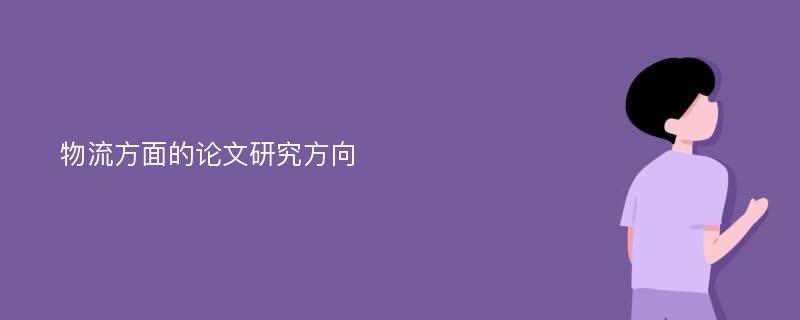 物流方面的论文研究方向